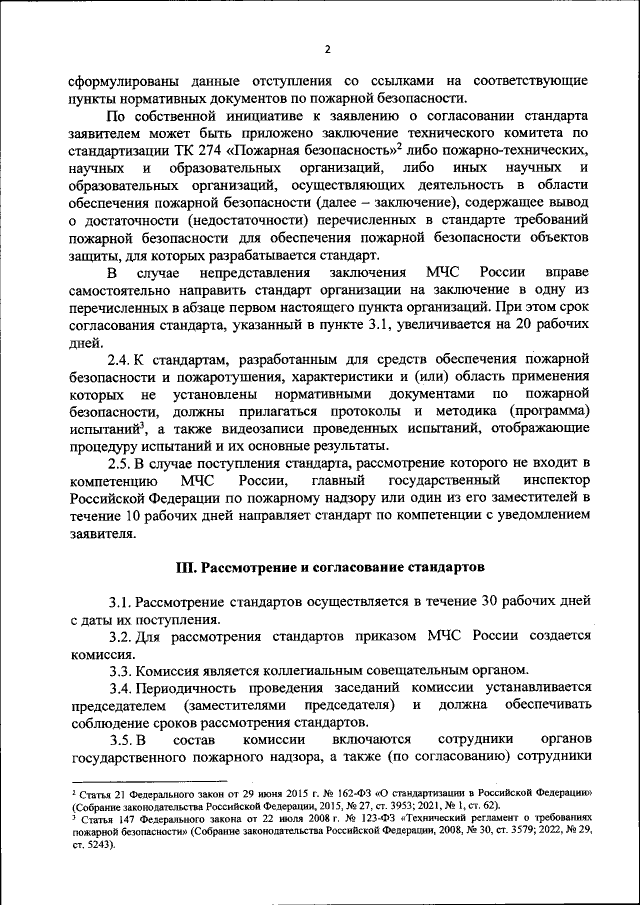 2

сформулированы данные отступления со ссылками на соответствующие пункты нормативных документов по пожарной безопасности.

По собственной инициативе к заявлению о согласовании стандарта заявителем может быть приложено заключение технического комитета по стандартизации ТК 274 «Пожарная безопасность»$^2$ либо пожарно-технических, научных и образовательных организаций, либо иных научных и образовательных организаций, осуществляющих деятельность в области обеспечения пожарной безопасности (далее – заключение), содержащее вывод о достаточности (недостаточности) перечисленных в стандарте требований пожарной безопасности для обеспечения пожарной безопасности объектов защиты, для которых разрабатывается стандарт.

В случае непредставления заключения МЧС России вправе самостоятельно направить стандарт организации на заключение в одну из перечисленных в абзаце первом настоящего пункта организаций. При этом срок согласования стандарта, указанный в пункте 3.1, увеличивается на 20 рабочих дней.

2.4. К стандартам, разработанным для средств обеспечения пожарной безопасности и пожаротушения, характеристики и (или) область применения которых не установлены нормативными документами по пожарной безопасности, должны прилагаться протоколы и методика (программа) испытаний$^3$, а также видеозаписи проведенных испытаний, отображающие процедуру испытаний и их основные результаты.

2.5. В случае поступления стандарта, рассмотрение которого не входит в компетенцию МЧС России, главный государственный инспектор Российской Федерации по пожарному надзору или один из его заместителей в течение 10 рабочих дней направляет стандарт по компетенции с уведомлением заявителя.

III. Рассмотрение и согласование стандартов

3.1. Рассмотрение стандартов осуществляется в течение 30 рабочих дней с даты их поступления.

3.2. Для рассмотрения стандартов приказом МЧС России создается комиссия.

3.3. Комиссия является коллегиальным совещательным органом.

3.4. Периодичность проведения заседаний комиссии устанавливается председателем (заместителями председателя) и должна обеспечивать соблюдение сроков рассмотрения стандартов.

3.5. В состав комиссии включаются сотрудники органов государственного пожарного надзора, а также (по согласованию) сотрудники

$^2$ Статья 21 Федерального закон от 29 июня 2015 г. № 162-ФЗ «О стандартизации в Российской Федерации» (Собрание законодательства Российской Федерации, 2015, № 27, ст. 3953; 2021, № 1, ст. 62).
$^3$ Статья 147 Федерального закона от 22 июля 2008 г. № 123-ФЗ «Технический регламент о требованиях пожарной безопасности» (Собрание законодательства Российской Федерации, 2008, № 30, ст. 3579; 2022, № 29, ст. 5243).